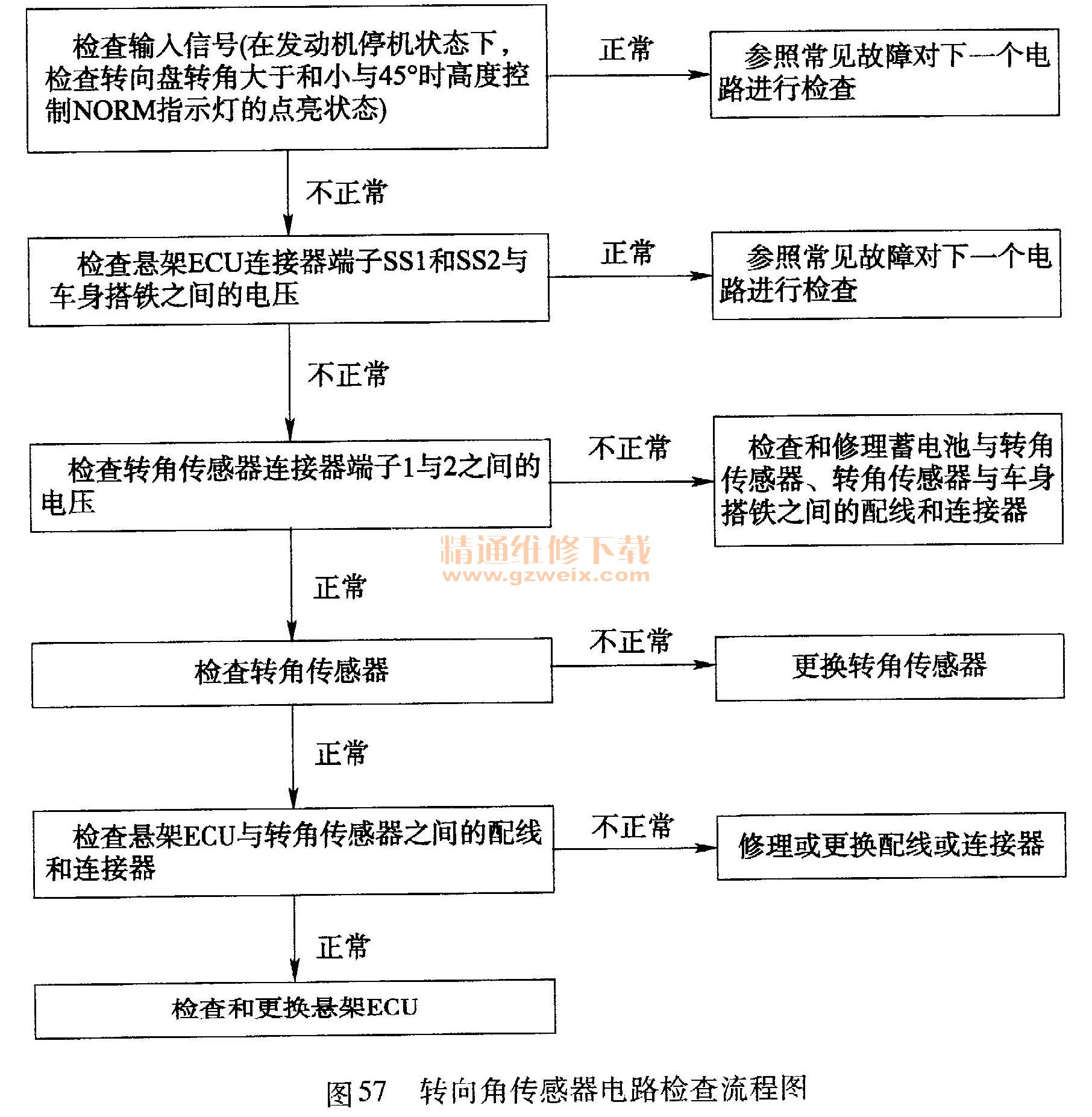 检查输入信号(在发动机停机状态下，检查转向盘转角大于和小与45°时高度控制NORM指示灯的点亮状态)

正常

参照常见故障对下一个电路进行检查

不正常

检查悬架ECU连接器端子SS1和SS2与车身搭铁之间的电压

正常

参照常见故障对下一个电路进行检查

不正常

检查转角传感器连接器端子1与2之间的电压

不正常

检查和修理蓄电池与转角传感器、转角传感器与车身搭铁之间的配线和连接器

精通维修下载
www.gzweix.com

正常

检查转角传感器

不正常

更换转角传感器

正常

检查悬架ECU与转角传感器之间的配线和连接器

不正常

修理或更换配线或连接器

正常

检查和更换悬架ECU

图57 转向角传感器电路检查流程图